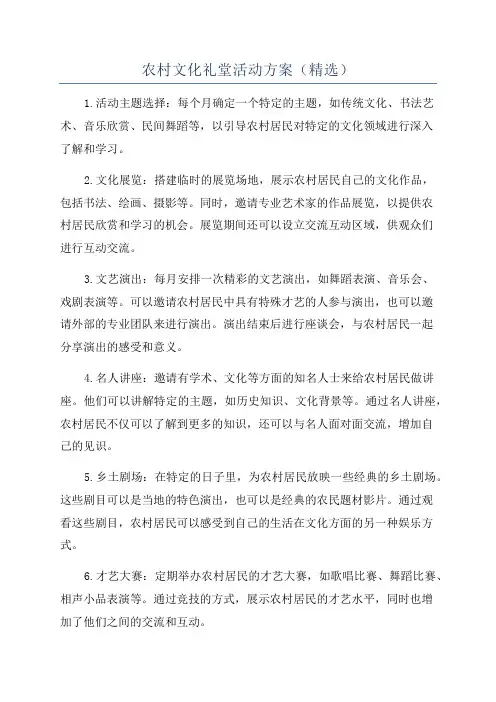 农村文化礼堂活动方案（精选）

1.活动主题选择：每个月确定一个特定的主题，如传统文化、书法艺术、音乐欣赏、民间舞蹈等，以引导农村居民对特定的文化领域进行深入了解和学习。

2.文化展览：搭建临时的展览场地，展示农村居民自己的文化作品，包括书法、绘画、摄影等。同时，邀请专业艺术家的作品展览，以提供农村居民欣赏和学习的机会。展览期间还可以设立交流互动区域，供观众们进行互动交流。

3.文艺演出：每月安排一次精彩的文艺演出，如舞蹈表演、音乐会、戏剧表演等。可以邀请农村居民中具有特殊才艺的人参与演出，也可以邀请外部的专业团队来进行演出。演出结束后进行座谈会，与农村居民一起分享演出的感受和意义。

4.名人讲座：邀请有学术、文化等方面的知名人士来给农村居民做讲座。他们可以讲解特定的主题，如历史知识、文化背景等。通过名人讲座，农村居民不仅可以了解到更多的知识，还可以与名人面对面交流，增加自己的见识。

5.乡土剧场：在特定的日子里，为农村居民放映一些经典的乡土剧场。这些剧目可以是当地的特色演出，也可以是经典的农民题材影片。通过观看这些剧目，农村居民可以感受到自己的生活在文化方面的另一种娱乐方式。

6.才艺大赛：定期举办农村居民的才艺大赛，如歌唱比赛、舞蹈比赛、相声小品表演等。通过竞技的方式，展示农村居民的才艺水平，同时也增加了他们之间的交流和互动。